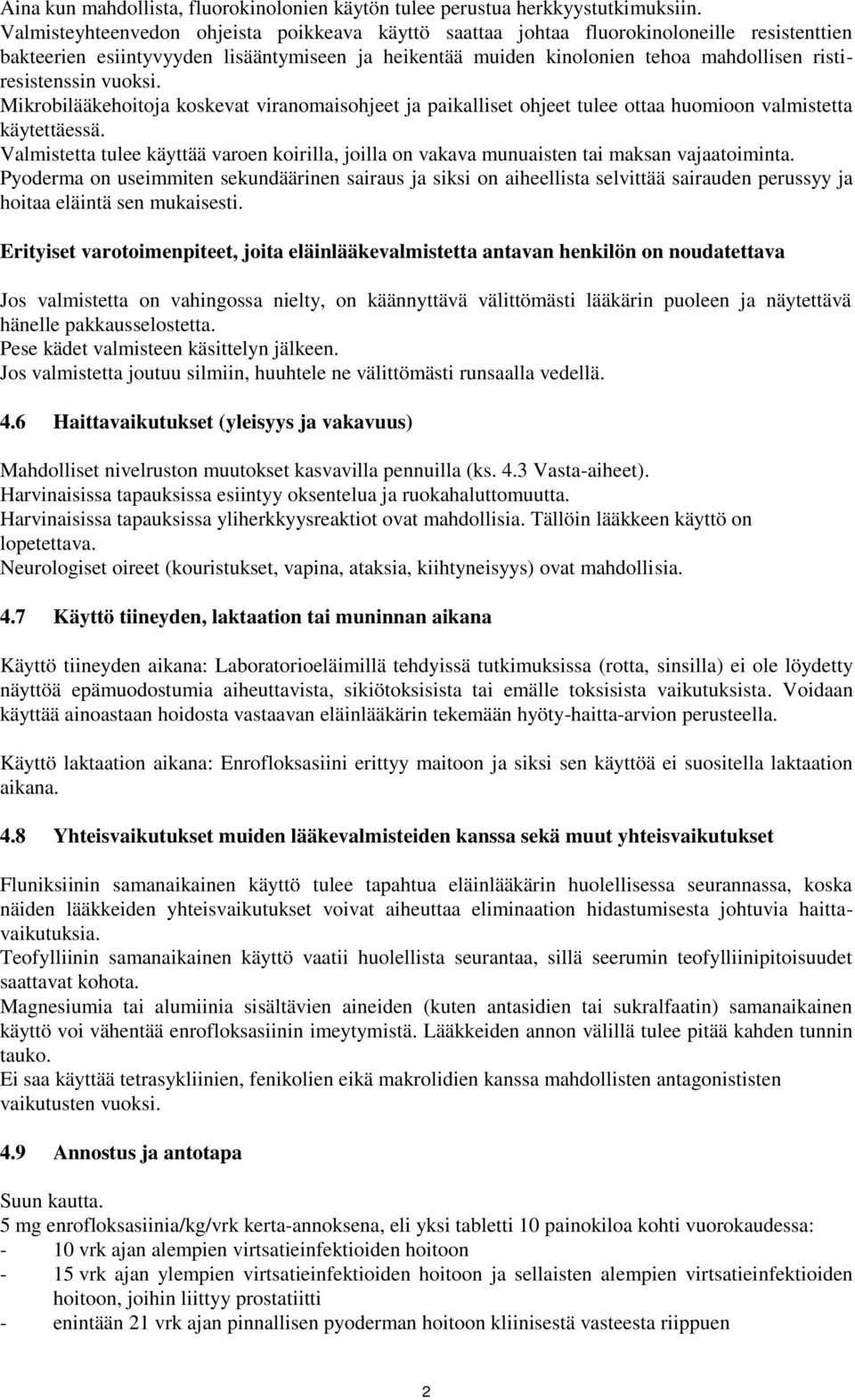 Aina kun mahdollista, fluorokinolonien käytön tulee perustua herkkyystutkimuksiin. Valmisteyhteenvedon ohjeista poikkeava käyttö saattaa johtaa fluorokinoloneille resistenttien bakteerien esiintyvyyden lisääntymiseen ja heikentää muiden kinolonien tehoa mahdollisen ristiresistenssin vuoksi.
Mikrobilääkehoitoja koskevat viranomaisohjeet ja paikalliset ohjeet tulee ottaa huomioon valmistetta käytettäessä.
Valmistetta tulee käyttää varoen koirilla, joilla on vakava munuaisten tai maksan vajaatoiminta.
Pyoderma on useimmiten sekundäärinen sairaus ja siksi on aiheellista selvittää sairauden perussyy ja hoitaa eläintä sen mukaisesti.

Erityiset varotoimenpiteet, joita eläinlääkevalmistetta antavan henkilön on noudatettava

Jos valmistetta on vahingossa nielty, on käännyttävä välittömästi lääkärin puoleen ja näytettävä hänelle pakkausselostetta.
Pese kädet valmisteen käsittelyn jälkeen.
Jos valmistetta joutuu silmiin, huuhtele ne välittömästi runsaalla vedellä.

4.6 Haittavaikutukset (yleisyys ja vakavuus)

Mahdolliset nivelruston muutokset kasvavilla pennuilla (ks. 4.3 Vasta-aiheet).
Harvinaisissa tapauksissa esiintyy oksentelua ja ruokahaluttomuutta.
Harvinaisissa tapauksissa yliherkkyysreaktiot ovat mahdollisia. Tällöin lääkkeen käyttö on lopetettava.
Neurologiset oireet (kouristukset, vapina, ataksia, kiihtyneisyys) ovat mahdollisia.

4.7 Käyttö tiineyden, laktaation tai muninnan aikana

Käyttö tiineyden aikana: Laboratorioeläimillä tehdyissä tutkimuksissa (rotta, sinsilla) ei ole löydetty näyttöä epämuodostumia aiheuttavista, sikiötoksisista tai emälle toksisista vaikutuksista. Voidaan käyttää ainoastaan hoidosta vastaavan eläinlääkärin tekemään hyöty-haitta-arvion perusteella.

Käyttö laktaation aikana: Enrofloksasiini erittyy maitoon ja siksi sen käyttöä ei suositella laktaation aikana.

4.8 Yhteisvaikutukset muiden lääkevalmisteiden kanssa sekä muut yhteisvaikutukset

Fluniksiinin samanaikainen käyttö tulee tapahtua eläinlääkärin huolellisessa seurannassa, koska näiden lääkkeiden yhteisvaikutukset voivat aiheuttaa eliminaation hidastumisesta johtuvia haittavaikutuksia.
Teofylliinin samanaikainen käyttö vaatii huolellista seurantaa, sillä seerumin teofylliinipitoisuudet saattavat kohota.
Magnesiumia tai alumiinia sisältävien aineiden (kuten antasidien tai sukralfaatin) samanaikainen käyttö voi vähentää enrofloksasiinin imeytymistä. Lääkkeiden annon välillä tulee pitää kahden tunnin tauko.
Ei saa käyttää tetrasykliinien, fenikolien eikä makrolidien kanssa mahdollisten antagonististen vaikutusten vuoksi.

4.9 Annostus ja antotapa

Suun kautta.
5 mg enrofloksasiinia/kg/vrk kerta-annoksena, eli yksi tabletti 10 painokiloa kohti vuorokaudessa:
- 10 vrk ajan alempien virtsatieinfektioiden hoitoon
- 15 vrk ajan ylempien virtsatieinfektioiden hoitoon ja sellaisten alempien virtsatieinfektioiden hoitoon, joihin liittyy prostatiitti
- enintään 21 vrk ajan pinnallisen pyoderman hoitoon kliinisestä vasteesta riippuen

2